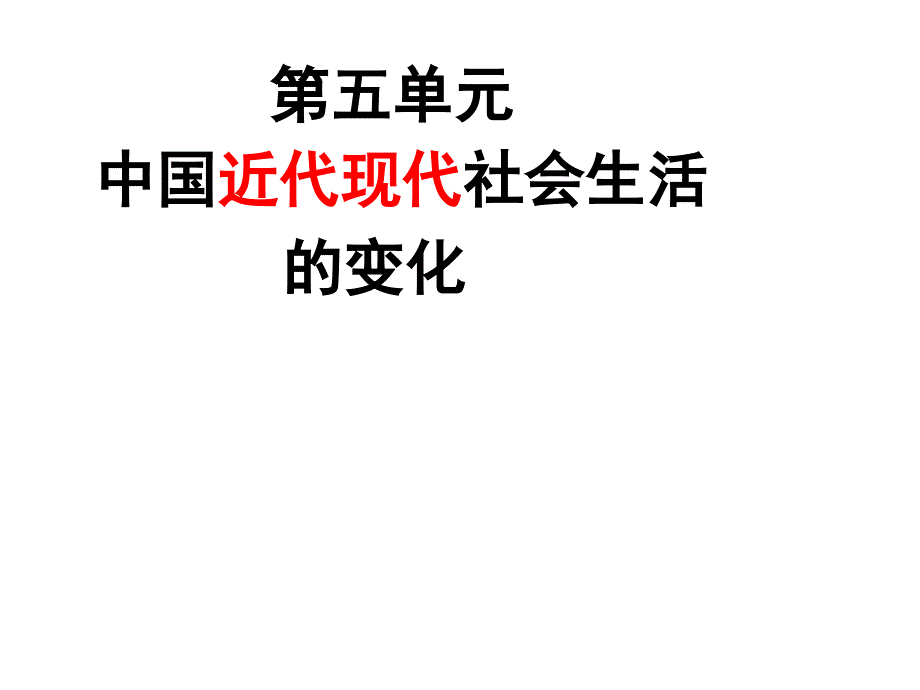 第五单元

中国近代现代社会生活的变化